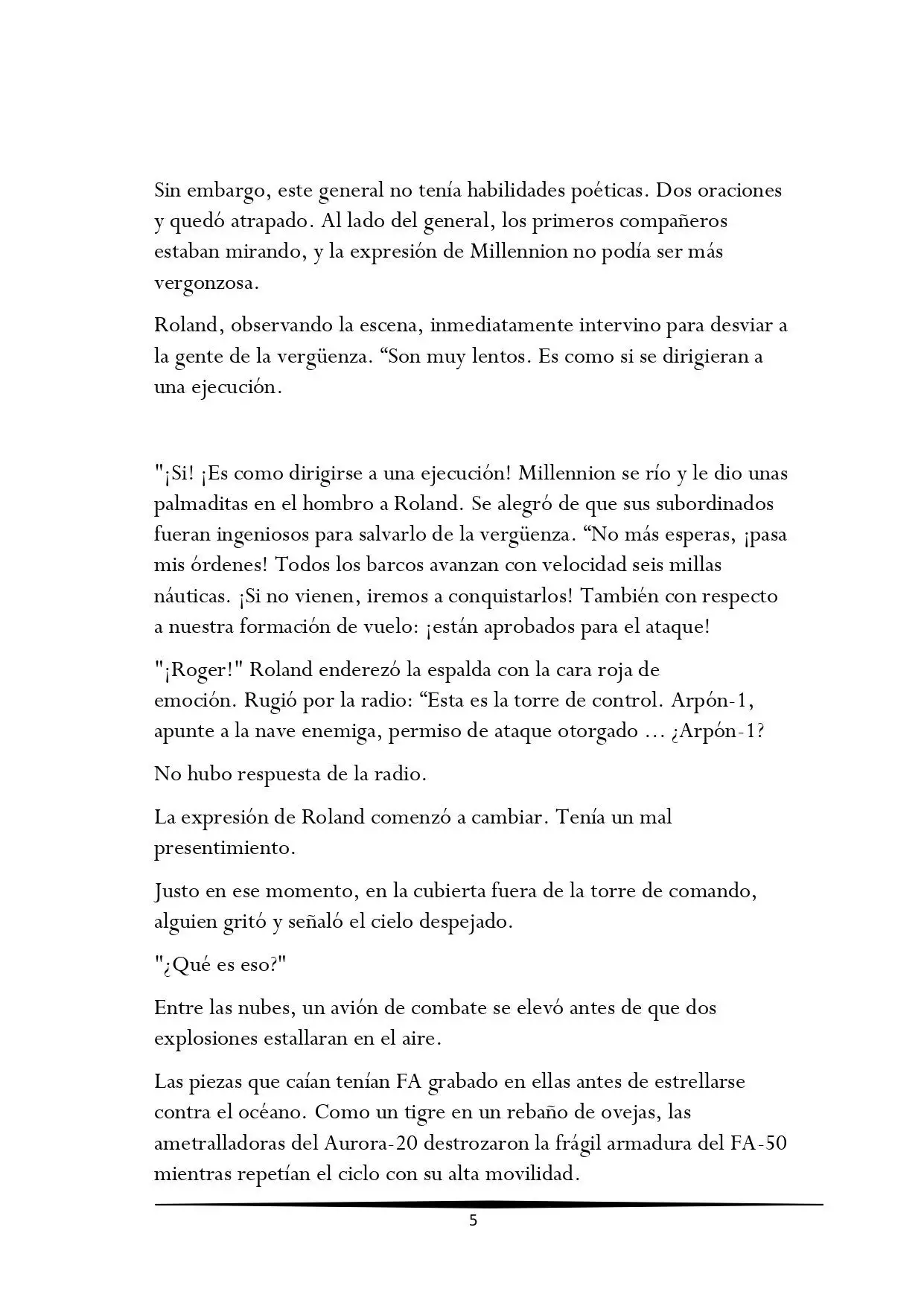 Sin embargo, este general no tenía habilidades poéticas. Dos oraciones y quedó atrapado. Al lado del general, los primeros compañeros estaban mirando, y la expresión de Millennion no podía ser más vergonzosa.

Roland, observando la escena, inmediatamente intervino para desviar a la gente de la vergüenza. “Son muy lentos. Es como si se dirigieran a una ejecución.

"¡Si! ¡Es como dirigirse a una ejecución! Millennion se río y le dio unas palmaditas en el hombro a Roland. Se alegró de que sus subordinados fueran ingeniosos para salvarlo de la vergüenza. “No más esperas, ¡pasa mis órdenes! Todos los barcos avanzan con velocidad seis millas náuticas. ¡Si no vienen, iremos a conquistarlos! También con respecto a nuestra formación de vuelo: ¡están aprobados para el ataque!

"¡Roger!" Roland enderezó la espalda con la cara roja de emoción. Rugió por la radio: “Esta es la torre de control. Arpón-1, apunte a la nave enemiga, permiso de ataque otorgado ... ¿Arpón-1?

No hubo respuesta de la radio.

La expresión de Roland comenzó a cambiar. Tenía un mal presentimiento.

Justo en ese momento, en la cubierta fuera de la torre de comando, alguien gritó y señaló el cielo despejado.

"¿Qué es eso?"

Entre las nubes, un avión de combate se elevó antes de que dos explosiones estallaran en el aire.

Las piezas que caían tenían FA grabado en ellas antes de estrellarse contra el océano. Como un tigre en un rebaño de ovejas, las ametralladoras del Aurora-20 destrozaron la frágil armadura del FA-50 mientras repetían el ciclo con su alta movilidad.

5